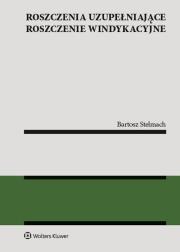 ROSZCZENIA UZUPEŁNIAJĄCE ROSZCZENIE WINDYKACYJNE

Bartosz Stelmach

Wolters Kluwer